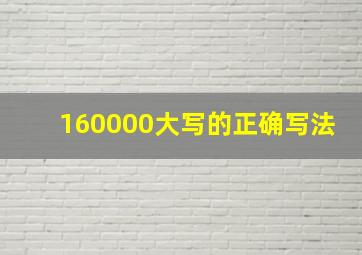 160000大写的正确写法